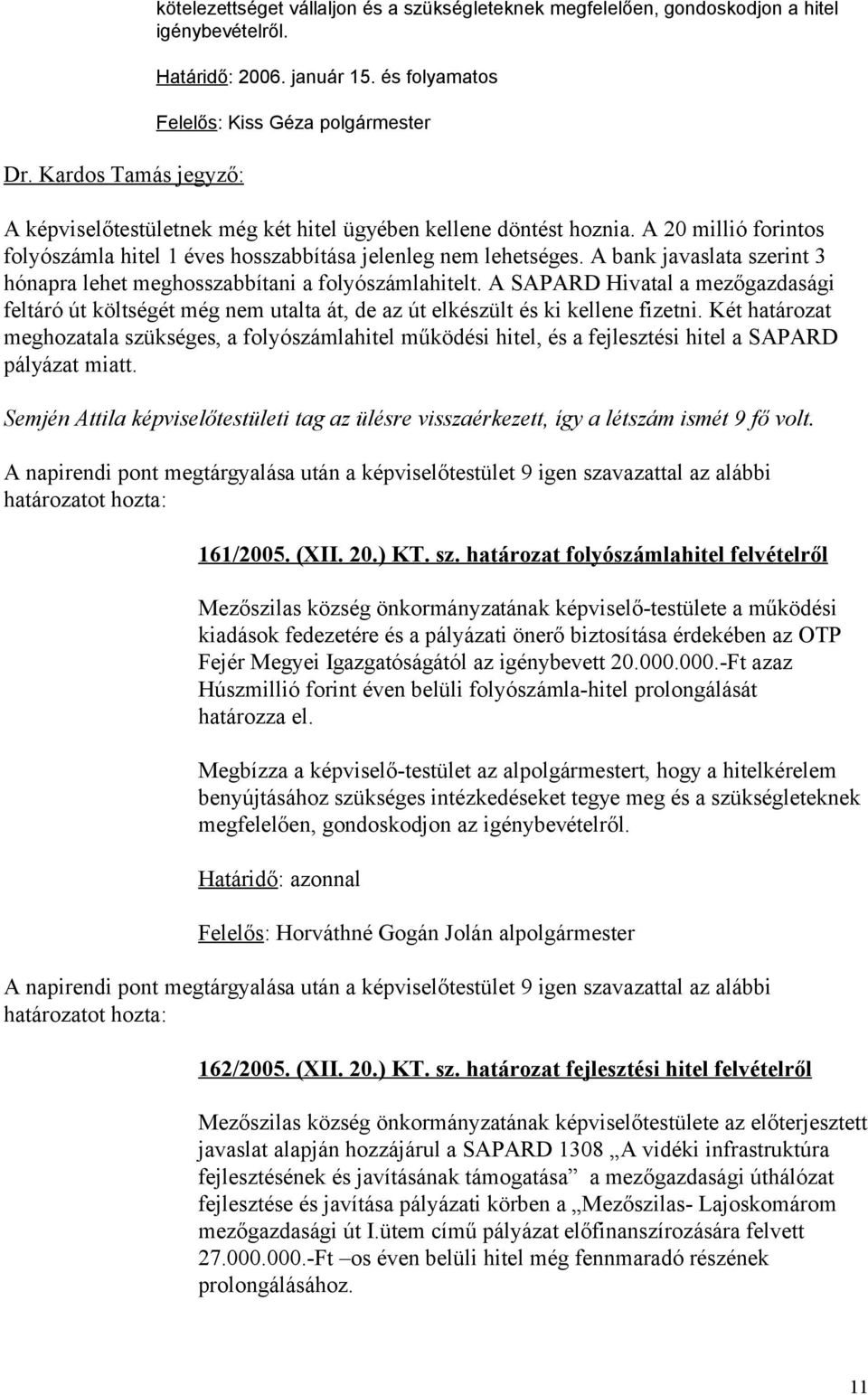 kötelezettséget vállaljon és a szükségleteknek megfelelően, gondoskodjon a hitel igénybevételről.

Határidő: 2006. január 15. és folyamatos

Felelős: Kiss Géza polgármester

Dr. Kardos Tamás jegyző:

A képviselőtestületnek még két hitel ügyében kellene döntést hoznia. A 20 millió forintos folyószámla hitel 1 éves hosszabbítása jelenleg nem lehetséges. A bank javaslata szerint 3 hónapra lehet meghosszabbítani a folyószámlahitelt. A SAPARD Hivatal a mezőgazdasági feltáró út költségét még nem utalta át, de az út elkészült és ki kellene fizetni. Két határozat meghozatala szükséges, a folyószámlahitel működési hitel, és a fejlesztési hitel a SAPARD pályázat miatt.

Semjén Attila képviselőtestületi tag az ülésre visszaérkezett, így a létszám ismét 9 fő volt.

A napirendi pont megtárgyalása után a képviselőtestület 9 igen szavazattal az alábbi határozatot hozta:

161/2005. (XII. 20.) KT. sz. határozat folyószámlahitel felvételről

Mezőszilas község önkormányzatának képviselő-testülete a működési kiadások fedezetére és a pályázati önerő biztosítása érdekében az OTP Fejér Megyei Igazgatóságától az igénybevett 20.000.000.-Ft azaz Húszmillió forint éven belüli folyószámla-hitel prolongálását határozza el.

Megbízza a képviselő-testület az alpolgármestert, hogy a hitelkérelem benyújtásához szükséges intézkedéseket tegye meg és a szükségleteknek megfelelően, gondoskodjon az igénybevételről.

Határidő: azonnal

Felelős: Horváthné Gogán Jolán alpolgármester

A napirendi pont megtárgyalása után a képviselőtestület 9 igen szavazattal az alábbi határozatot hozta:

162/2005. (XII. 20.) KT. sz. határozat fejlesztési hitel felvételről

Mezőszilas község önkormányzatának képviselőtestülete az előterjesztett javaslat alapján hozzájárul a SAPARD 1308 „A vidéki infrastruktúra fejlesztésének és javításának támogatása” a mezőgazdasági úthálózat fejlesztése és javítása pályázati körben a „Mezőszilas- Lajoskomárom mezőgazdasági út I.ütem című pályázat előfinanszírozására felvett 27.000.000.-Ft –os éven belüli hitel még fennmaradó részének prolongálásához.

11